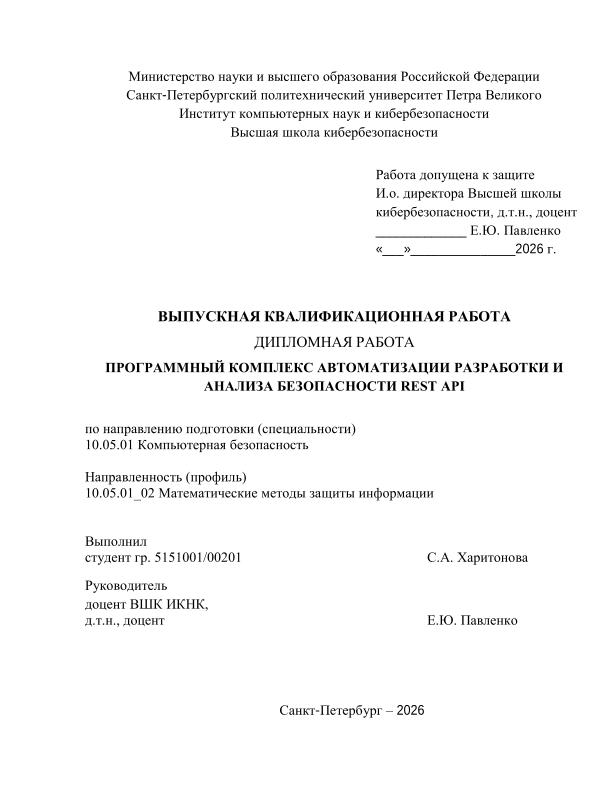 Министерство науки и высшего образования Российской Федерации
Санкт-Петербургский политехнический университет Петра Великого
Институт компьютерных наук и кибербезопасности
Высшая школа кибербезопасности

Работа допущена к защите
И.о. директора Высшей школы
кибербезопасности, д.т.н., доцент
_____________ Е.Ю. Павленко
«___»_______________2026 г.

ВЫПУСКНАЯ КВАЛИФИКАЦИОННАЯ РАБОТА

ДИПЛОМНАЯ РАБОТА

ПРОГРАММНЫЙ КОМПЛЕКС АВТОМАТИЗАЦИИ РАЗРАБОТКИ И АНАЛИЗА БЕЗОПАСНОСТИ REST API

по направлению подготовки (специальности)
10.05.01 Компьютерная безопасность

Направленность (профиль)
10.05.01_02 Математические методы защиты информации

Выполнил
студент гр. 5151001/00201 С.А. Харитонова

Руководитель
доцент ВШК ИКНК,
д.т.н., доцент Е.Ю. Павленко

Санкт-Петербург – 2026